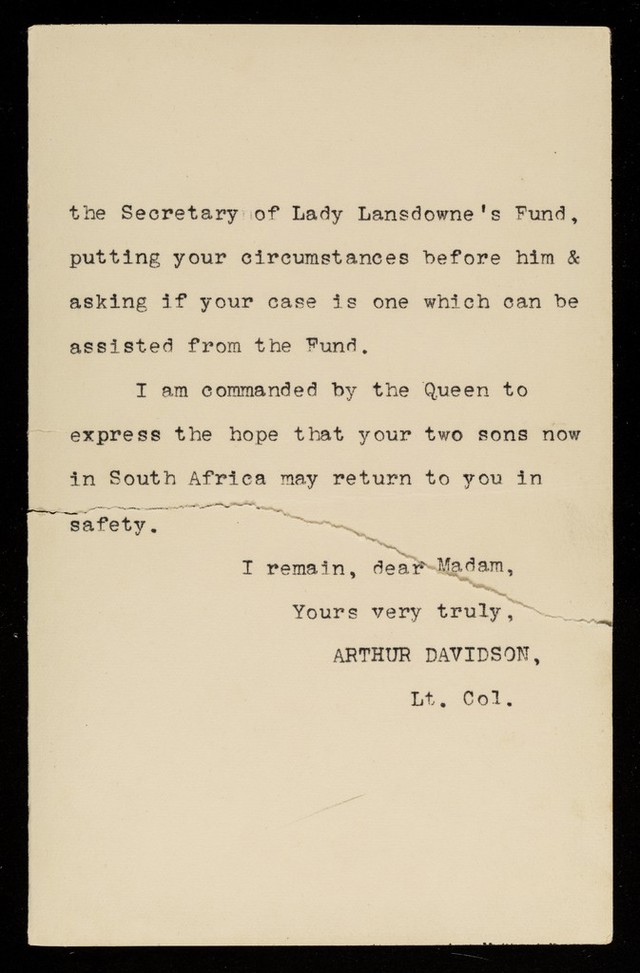 the Secretary of Lady Lansdowne's Fund, putting your circumstances before him & asking if your case is one which can be assisted from the Fund.

I am commanded by the Queen to express the hope that your two sons now in South Africa may return to you in safety.

I remain, dear Madam,

Yours very truly,

ARTHUR DAVIDSON,

Lt. Col.